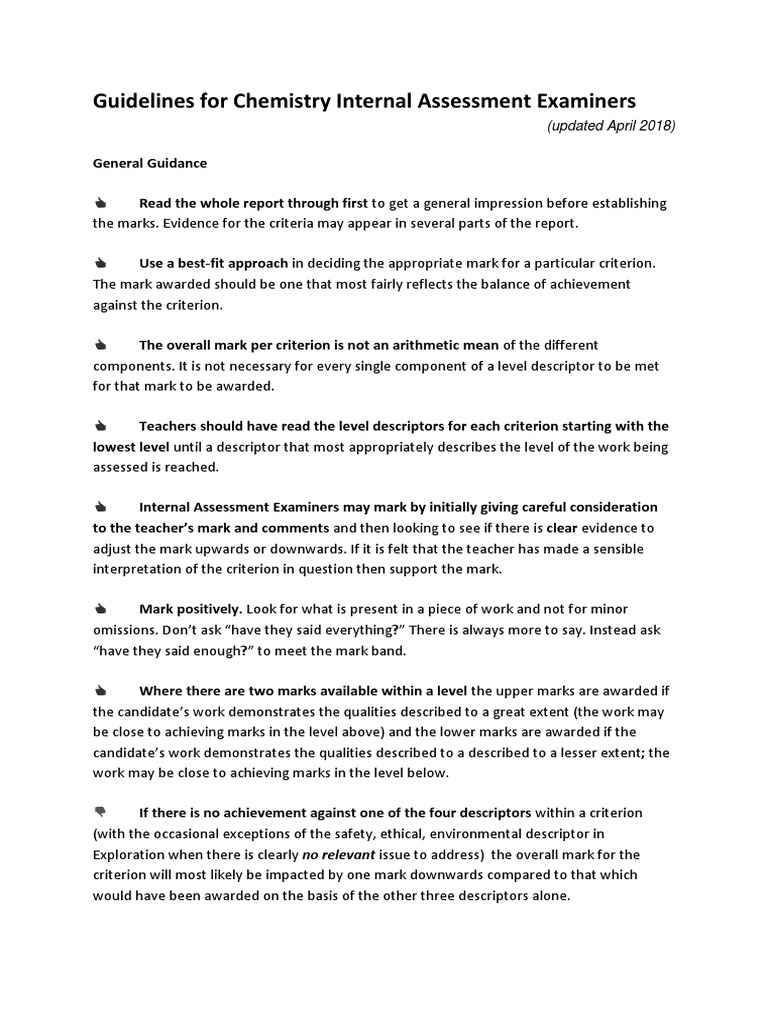 Guidelines for Chemistry Internal Assessment Examiners

(updated April 2018)

General Guidance

Read the whole report through first to get a general impression before establishing the marks. Evidence for the criteria may appear in several parts of the report.

Use a best-fit approach in deciding the appropriate mark for a particular criterion. The mark awarded should be one that most fairly reflects the balance of achievement against the criterion.

The overall mark per criterion is not an arithmetic mean of the different components. It is not necessary for every single component of a level descriptor to be met for that mark to be awarded.

Teachers should have read the level descriptors for each criterion starting with the lowest level until a descriptor that most appropriately describes the level of the work being assessed is reached.

Internal Assessment Examiners may mark by initially giving careful consideration to the teacher's mark and comments and then looking to see if there is clear evidence to adjust the mark upwards or downwards. If it is felt that the teacher has made a sensible interpretation of the criterion in question then support the mark.

Mark positively. Look for what is present in a piece of work and not for minor omissions. Don't ask "have they said everything?" There is always more to say. Instead ask "have they said enough?" to meet the mark band.

Where there are two marks available within a level the upper marks are awarded if the candidate's work demonstrates the qualities described to a great extent (the work may be close to achieving marks in the level above) and the lower marks are awarded if the candidate's work demonstrates the qualities described to a described to a lesser extent; the work may be close to achieving marks in the level below.

If there is no achievement against one of the four descriptors within a criterion (with the occasional exceptions of the safety, ethical, environmental descriptor in Exploration when there is clearly no relevant issue to address) the overall mark for the criterion will most likely be impacted by one mark downwards compared to that which would have been awarded on the basis of the other three descriptors alone.